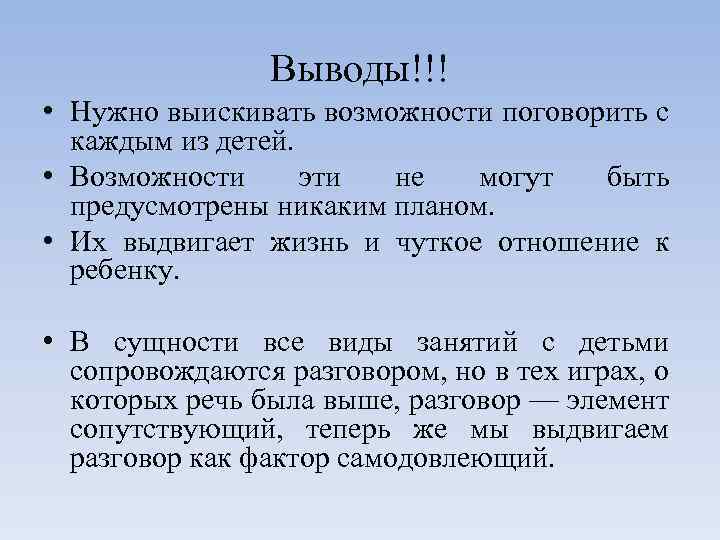 Выводы!!!

• Нужно выискивать возможности поговорить с каждым из детей.
• Возможности эти не могут быть предусмотрены никаким планом.
• Их выдвигает жизнь и чуткое отношение к ребенку.

• В сущности все виды занятий с детьми сопровождаются разговором, но в тех играх, о которых речь была выше, разговор — элемент сопутствующий, теперь же мы выдвигаем разговор как фактор самодовлеющий.